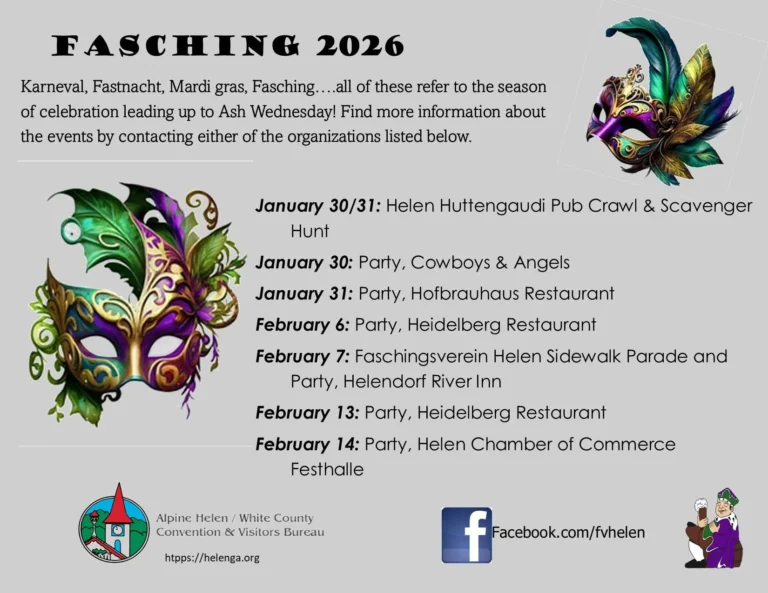 FASCHING 2026

Karneval, Fastnacht, Mardi gras, Fasching….all of these refer to the season of celebration leading up to Ash Wednesday! Find more information about the events by contacting either of the organizations listed below.

January 30/31: Helen Huttengaudi Pub Crawl & Scavenger Hunt

January 30: Party, Cowboys & Angels

January 31: Party, Hofbrauhaus Restaurant

February 6: Party, Heidelberg Restaurant

February 7: Faschingsverein Helen Sidewalk Parade and Party, Helendorf River Inn

February 13: Party, Heidelberg Restaurant

February 14: Party, Helen Chamber of Commerce Festhalle

Alpine Helen / White County Convention & Visitors Bureau

htpps://helenga.org

f

Facebook.com/fvhelen